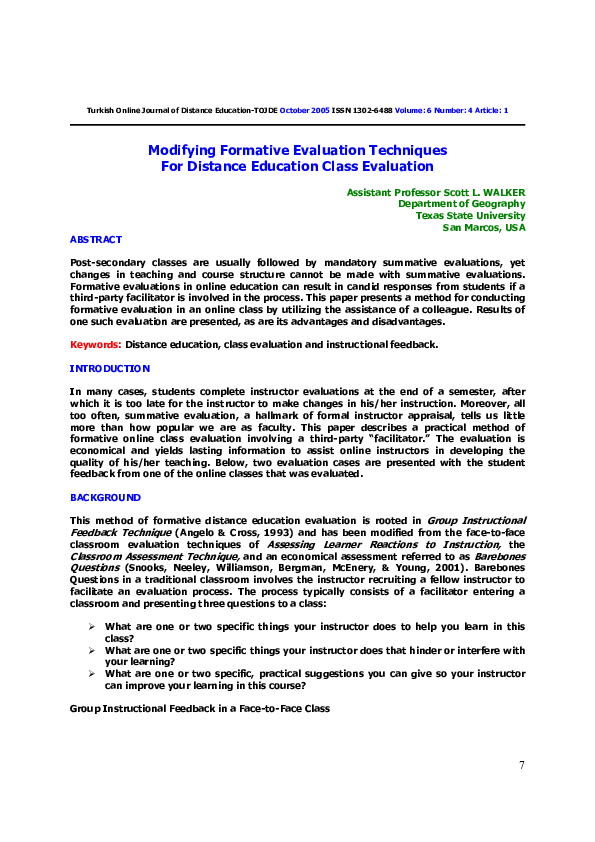 Turkish Online Journal of Distance Education-TOJDE October 2005 ISSN 1302-6488 Volume: 6 Number: 4 Article: 1

Modifying Formative Evaluation Techniques For Distance Education Class Evaluation

Assistant Professor Scott L. WALKER
Department of Geography
Texas State University
San Marcos, USA

ABSTRACT

Post-secondary classes are usually followed by mandatory summative evaluations, yet changes in teaching and course structure cannot be made with summative evaluations. Formative evaluations in online education can result in candid responses from students if a third-party facilitator is involved in the process. This paper presents a method for conducting formative evaluation in an online class by utilizing the assistance of a colleague. Results of one such evaluation are presented, as are its advantages and disadvantages.

Keywords: Distance education, class evaluation and instructional feedback.

INTRODUCTION

In many cases, students complete instructor evaluations at the end of a semester, after which it is too late for the instructor to make changes in his/her instruction. Moreover, all too often, summative evaluation, a hallmark of formal instructor appraisal, tells us little more than how popular we are as faculty. This paper describes a practical method of formative online class evaluation involving a third-party "facilitator." The evaluation is economical and yields lasting information to assist online instructors in developing the quality of his/her teaching. Below, two evaluation cases are presented with the student feedback from one of the online classes that was evaluated.

BACKGROUND

This method of formative distance education evaluation is rooted in Group Instructional Feedback Technique (Angelo & Cross, 1993) and has been modified from the face-to-face classroom evaluation techniques of Assessing Learner Reactions to Instruction, the Classroom Assessment Technique, and an economical assessment referred to as Barebones Questions (Snooks, Neeley, Williamson, Bergman, McEnery, & Young, 2001). Barebones Questions in a traditional classroom involves the instructor recruiting a fellow instructor to facilitate an evaluation process. The process typically consists of a facilitator entering a classroom and presenting three questions to a class:

➢ What are one or two specific things your instructor does to help you learn in this class?
➢ What are one or two specific things your instructor does that hinder or interfere with your learning?
➢ What are one or two specific, practical suggestions you can give so your instructor can improve your learning in this course?

Group Instructional Feedback in a Face-to-Face Class

7